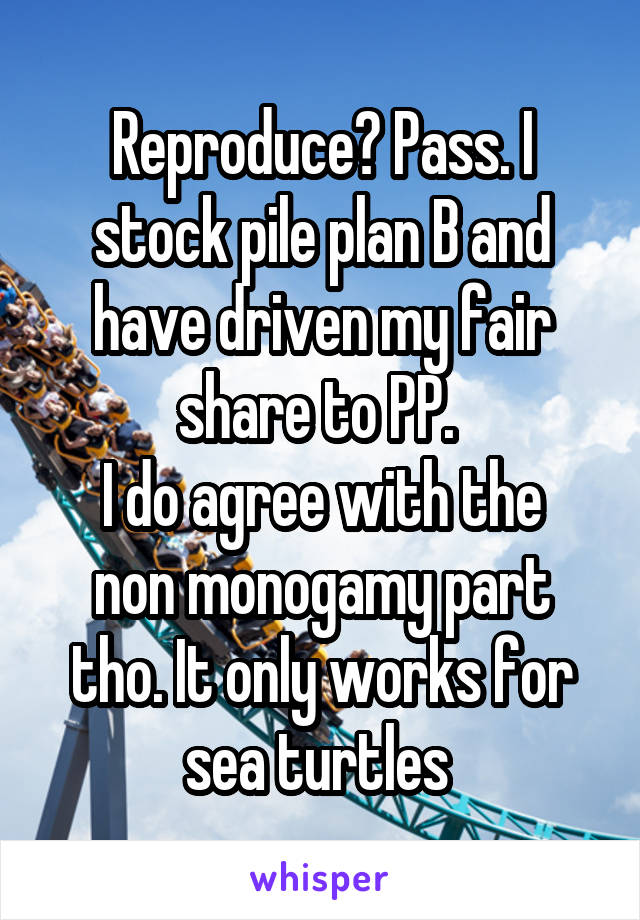 Reproduce? Pass. I stock pile plan B and have driven my fair share to PP.
I do agree with the non monogamy part tho. It only works for sea turtles

whisper